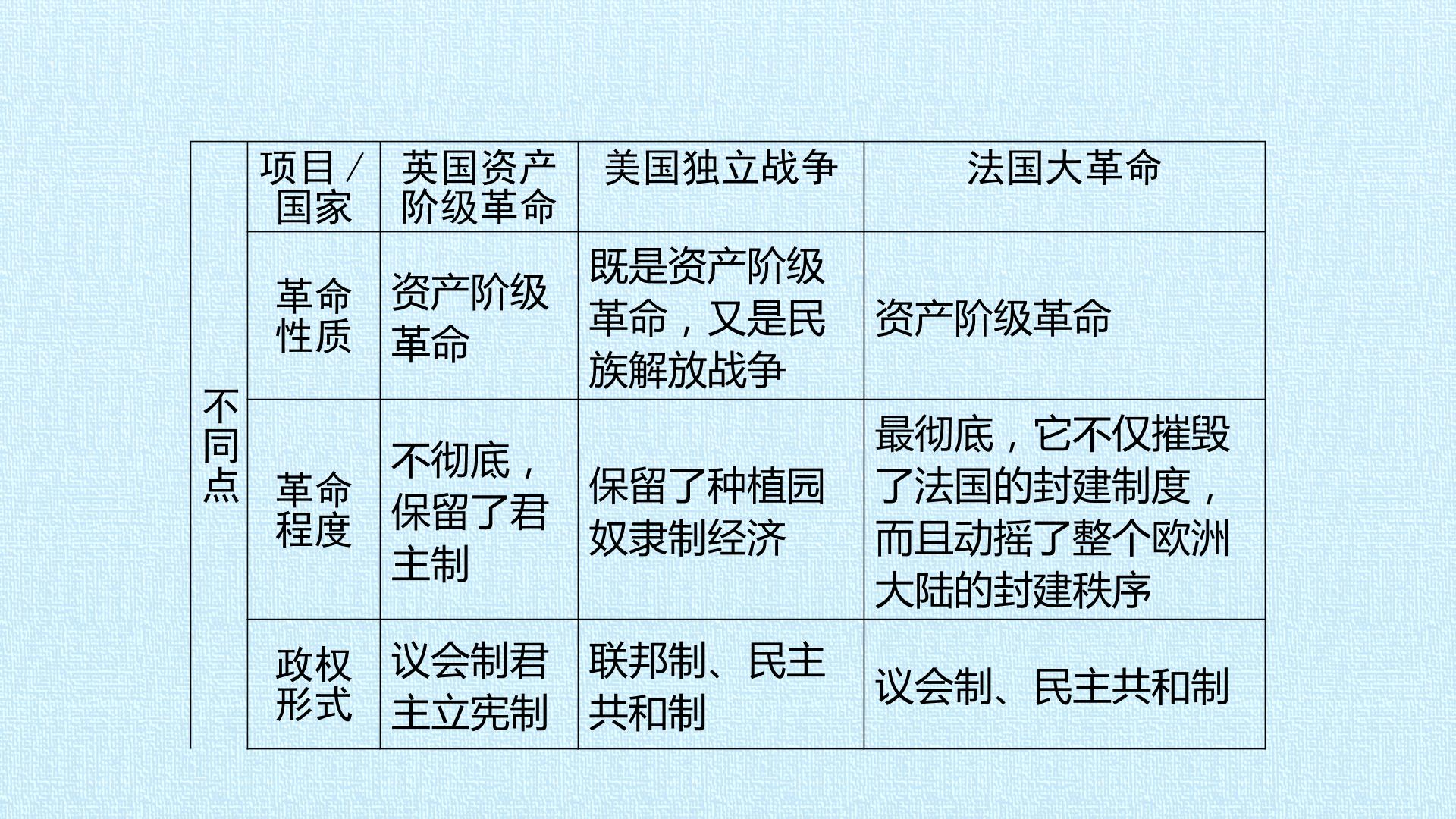 | 不同点 | 项目／国家 | 英国资产阶级革命 | 美国独立战争 | 法国大革命 |
|---|---|---|---|---|
|  | 革命性质 | 资产阶级革命 | 既是资产阶级革命，又是民族解放战争 | 资产阶级革命 |
|  | 革命程度 | 不彻底，保留了君主制 | 保留了种植园奴隶制经济 | 最彻底，它不仅摧毁了法国的封建制度，而且动摇了整个欧洲大陆的封建秩序 |
|  | 政权形式 | 议会制君主立宪制 | 联邦制、民主共和制 | 议会制、民主共和制 |